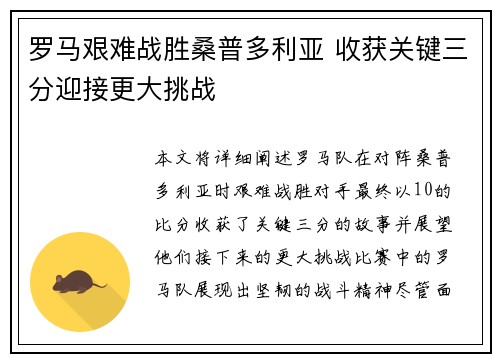 罗马艰难战胜桑普多利亚 收获关键三分迎接更大挑战

本文将详细阐述罗马队在对阵桑普多利亚时艰难战胜对手最终以10的比分收获了关键三分的故事并展望他们接下来的更大挑战比赛中的罗马队展现出坚韧的战斗精神尽管面